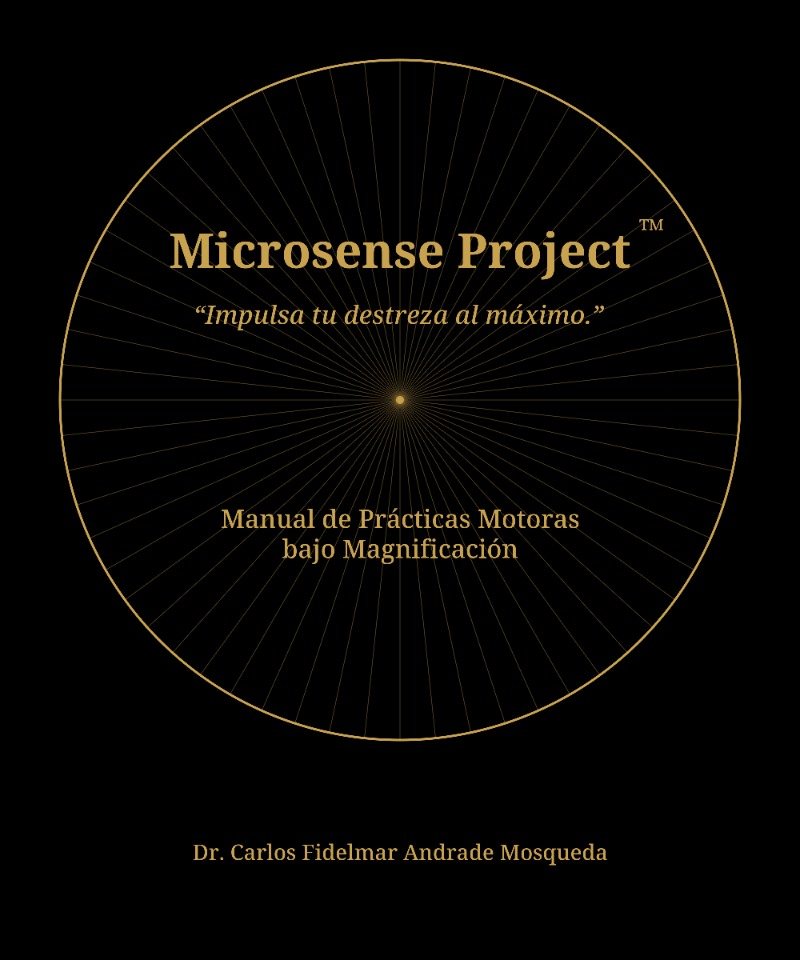 Microsense Project™

"Impulsa tu destreza al máximo."

Manual de Prácticas Motoras bajo Magnificación

Dr. Carlos Fidelmar Andrade Mosqueda